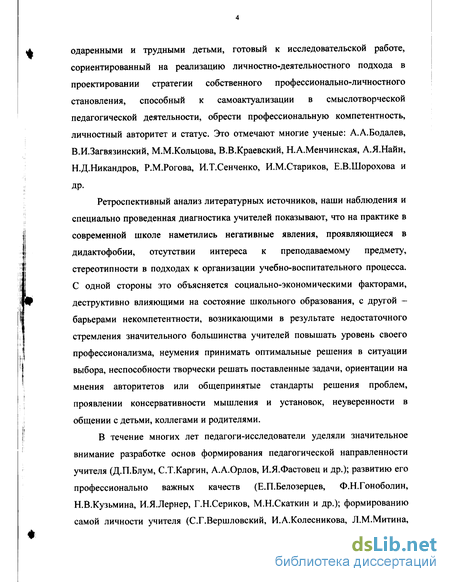 4

одаренными и трудными детьми, готовый к исследовательской работе, сориентированный на реализацию личностно-деятельностного подхода в проектировании стратегии собственного профессионально-личностного становления, способный к самоактуализации в смыслотворческой педагогической деятельности, обрести профессиональную компетентность, личностный авторитет и статус. Это отмечают многие ученые: А.А.Бодалев, В.И.Загвязинский, М.М.Кольцова, В.В.Краевский, Н.А.Менчинская, А.Я.Найн, Н.Д.Никандров, Р.М.Рогова, И.Т.Сенченко, И.М.Стариков, Е.В.Шорохова и др.

Ретроспективный анализ литературных источников, наши наблюдения и специально проведенная диагностика учителей показывают, что на практике в современной школе наметились негативные явления, проявляющиеся в дидактофобии, отсутствии интереса к преподаваемому предмету, стереотипности в подходах к организации учебно-воспитательного процесса. С одной стороны это объясняется социально-экономическими факторами, деструктивно влияющими на состояние школьного образования, с другой – барьерами некомпетентности, возникающими в результате недостаточного стремления значительного большинства учителей повышать уровень своего профессионализма, неумения принимать оптимальные решения в ситуации выбора, неспособности творчески решать поставленные задачи, ориентации на мнения авторитетов или общепринятые стандарты решения проблем, проявлении консервативности мышления и установок, неуверенности в общении с детьми, коллегами и родителями.

В течение многих лет педагоги-исследователи уделяли значительное внимание разработке основ формирования педагогической направленности учителя (Д.П.Блум, С.Т.Каргин, А.А.Орлов, И.Я.Фастовец и др.); развитию его профессионально важных качеств (Е.П.Белозерцев, Ф.Н.Гоноболин, Н.В.Кузьмина, И.Я.Лернер, Г.Н.Сериков, М.Н.Скаткин и др.); формированию самой личности учителя (С.Г.Вершловский, И.А.Колесникова, Л.М.Митина,

dsLib.net
библиотека диссертаций